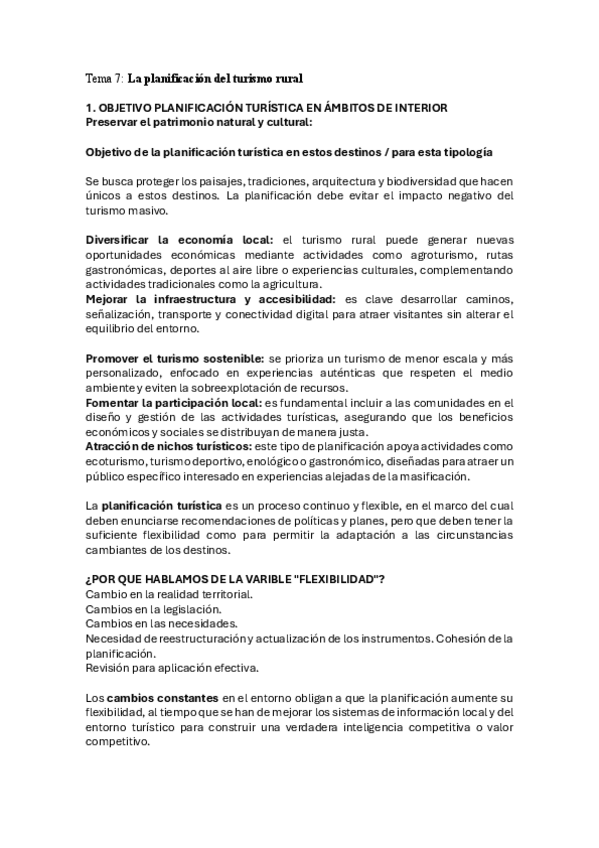 Tema 7: La planificación del turismo rural

1. OBJETIVO PLANIFICACIÓN TURÍSTICA EN ÁMBITOS DE INTERIOR
Preservar el patrimonio natural y cultural:

Objetivo de la planificación turística en estos destinos / para esta tipología

Se busca proteger los paisajes, tradiciones, arquitectura y biodiversidad que hacen únicos a estos destinos. La planificación debe evitar el impacto negativo del turismo masivo.

Diversificar la economía local: el turismo rural puede generar nuevas oportunidades económicas mediante actividades como agroturismo, rutas gastronómicas, deportes al aire libre o experiencias culturales, complementando actividades tradicionales como la agricultura.
Mejorar la infraestructura y accesibilidad: es clave desarrollar caminos, señalización, transporte y conectividad digital para atraer visitantes sin alterar el equilibrio del entorno.

Promover el turismo sostenible: se prioriza un turismo de menor escala y más personalizado, enfocado en experiencias auténticas que respeten el medio ambiente y eviten la sobreexplotación de recursos.
Fomentar la participación local: es fundamental incluir a las comunidades en el diseño y gestión de las actividades turísticas, asegurando que los beneficios económicos y sociales se distribuyan de manera justa.
Atracción de nichos turísticos: este tipo de planificación apoya actividades como ecoturismo, turismo deportivo, enológico o gastronómico, diseñadas para atraer un público específico interesado en experiencias alejadas de la masificación.

La planificación turística es un proceso continuo y flexible, en el marco del cual deben enunciarse recomendaciones de políticas y planes, pero que deben tener la suficiente flexibilidad como para permitir la adaptación a las circunstancias cambiantes de los destinos.

¿POR QUE HABLAMOS DE LA VARIBLE "FLEXIBILIDAD"?
Cambio en la realidad territorial.
Cambios en la legislación.
Cambios en las necesidades.
Necesidad de reestructuración y actualización de los instrumentos. Cohesión de la planificación.
Revisión para aplicación efectiva.

Los cambios constantes en el entorno obligan a que la planificación aumente su flexibilidad, al tiempo que se han de mejorar los sistemas de información local y del entorno turístico para construir una verdadera inteligencia competitiva o valor competitivo.